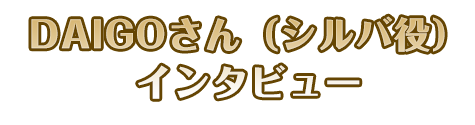 DAIGOさん（シルバ役）
インタビュー